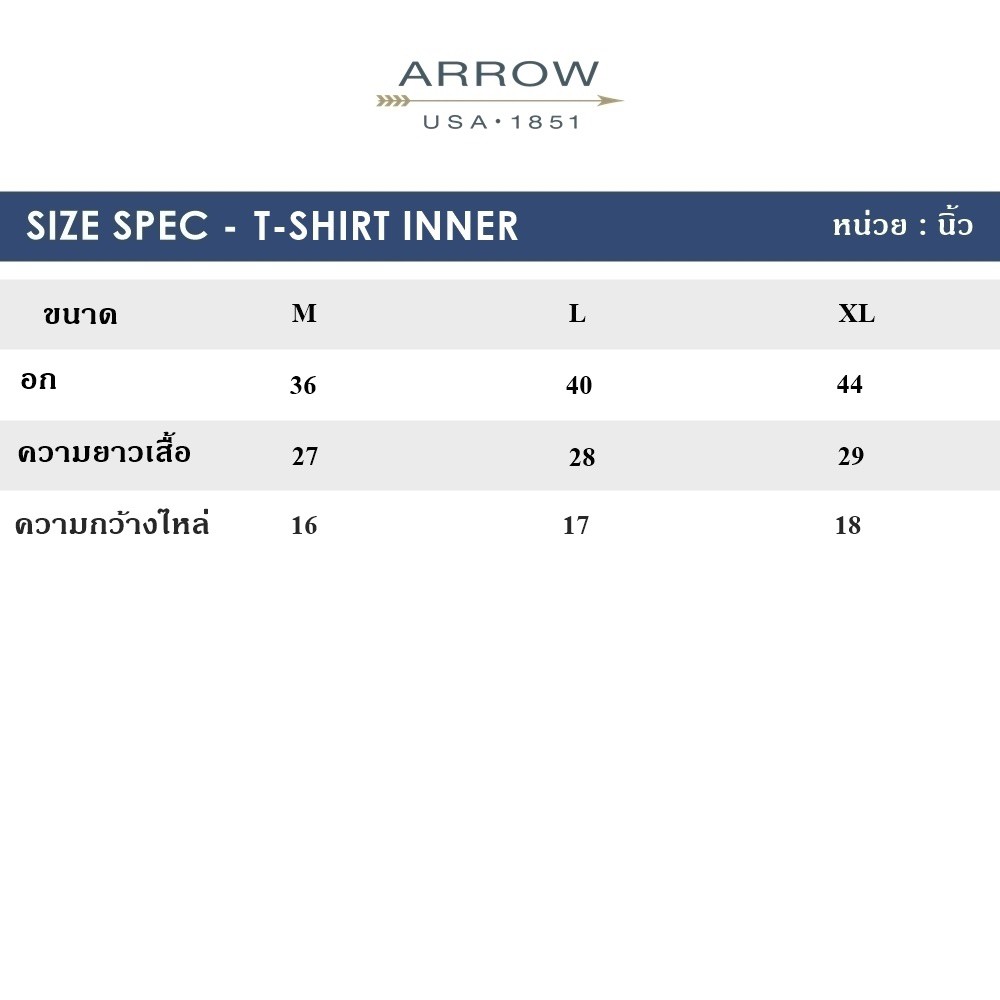 ARROW
USA•1851

SIZE SPEC - T-SHIRT INNER

หน่วย : นิ้ว

| ขนาด | M | L | XL |
|---|---|---|---|
| อก | 36 | 40 | 44 |
| ความยาวเสื้อ | 27 | 28 | 29 |
| ความกว้างไหล่ | 16 | 17 | 18 |